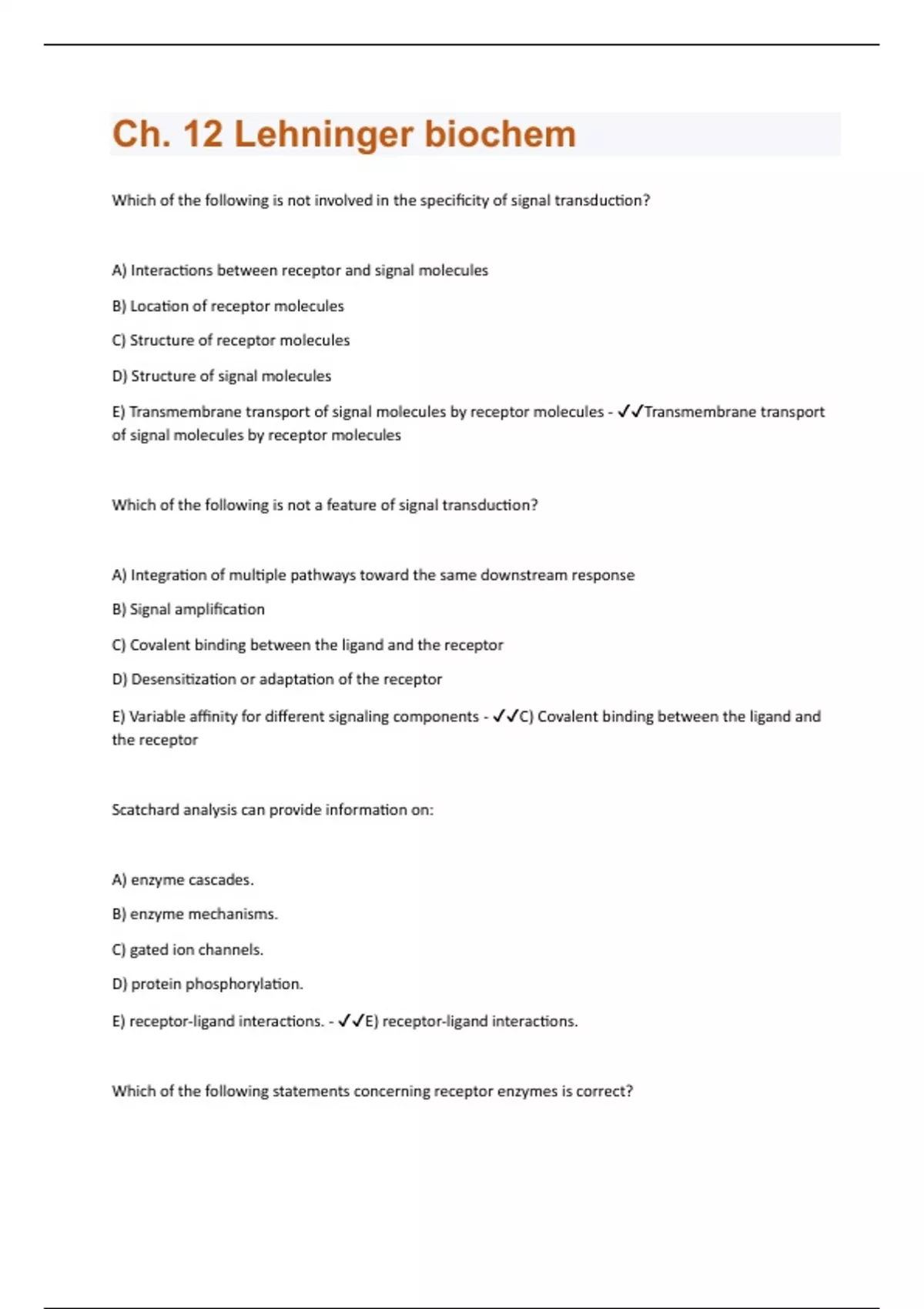 Ch. 12 Lehninger biochem

Which of the following is not involved in the specificity of signal transduction?

A) Interactions between receptor and signal molecules

B) Location of receptor molecules

C) Structure of receptor molecules

D) Structure of signal molecules

E) Transmembrane transport of signal molecules by receptor molecules - ✓✓Transmembrane transport of signal molecules by receptor molecules

Which of the following is not a feature of signal transduction?

A) Integration of multiple pathways toward the same downstream response

B) Signal amplification

C) Covalent binding between the ligand and the receptor

D) Desensitization or adaptation of the receptor

E) Variable affinity for different signaling components - ✓✓C) Covalent binding between the ligand and the receptor

Scatchard analysis can provide information on:

A) enzyme cascades.

B) enzyme mechanisms.

C) gated ion channels.

D) protein phosphorylation.

E) receptor-ligand interactions. - ✓✓E) receptor-ligand interactions.

Which of the following statements concerning receptor enzymes is correct?